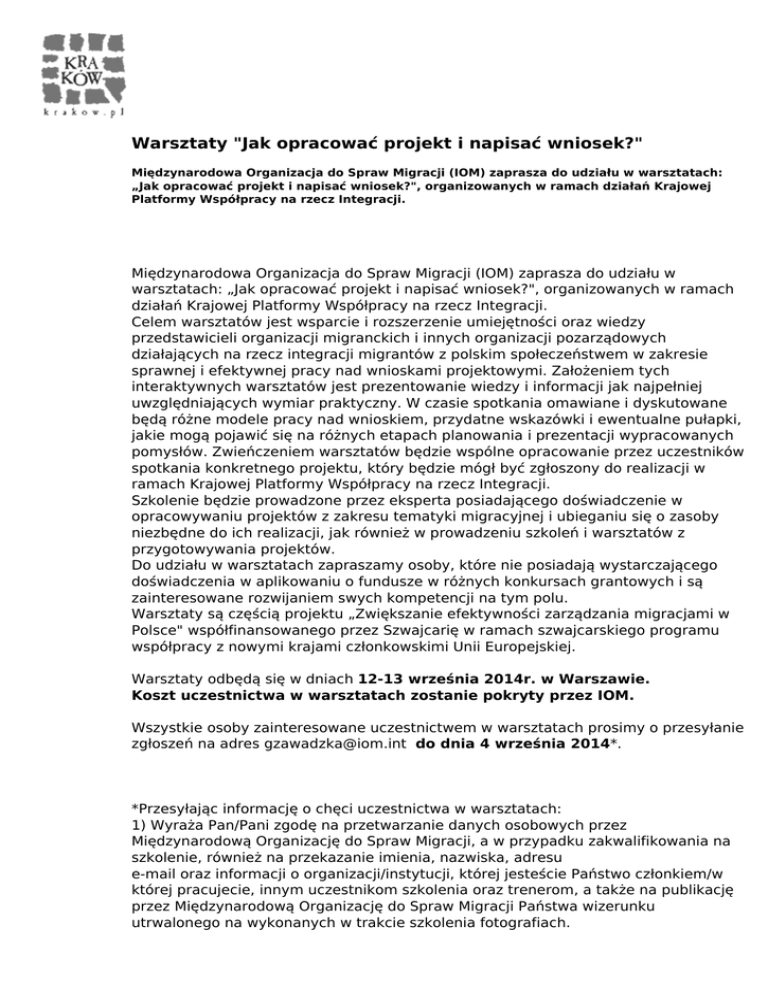 KRA
KÓW
krakow.pl

Warsztaty "Jak opracować projekt i napisać wniosek?"

Międzynarodowa Organizacja do Spraw Migracji (IOM) zaprasza do udziału w warsztatach: „Jak opracować projekt i napisać wniosek?", organizowanych w ramach działań Krajowej Platformy Współpracy na rzecz Integracji.

Międzynarodowa Organizacja do Spraw Migracji (IOM) zaprasza do udziału w warsztatach: „Jak opracować projekt i napisać wniosek?", organizowanych w ramach działań Krajowej Platformy Współpracy na rzecz Integracji.
Celem warsztatów jest wsparcie i rozszerzenie umiejętności oraz wiedzy przedstawicieli organizacji migranckich i innych organizacji pozarządowych działających na rzecz integracji migrantów z polskim społeczeństwem w zakresie sprawnej i efektywnej pracy nad wnioskami projektowymi. Założeniem tych interaktywnych warsztatów jest prezentowanie wiedzy i informacji jak najpełniej uwzględniających wymiar praktyczny. W czasie spotkania omawiane i dyskutowane będą różne modele pracy nad wnioskiem, przydatne wskazówki i ewentualne pułapki, jakie mogą pojawić się na różnych etapach planowania i prezentacji wypracowanych pomysłów. Zwieńczeniem warsztatów będzie wspólne opracowanie przez uczestników spotkania konkretnego projektu, który będzie mógł być zgłoszony do realizacji w ramach Krajowej Platformy Współpracy na rzecz Integracji.
Szkolenie będzie prowadzone przez eksperta posiadającego doświadczenie w opracowywaniu projektów z zakresu tematyki migracyjnej i ubieganiu się o zasoby niezbędne do ich realizacji, jak również w prowadzeniu szkoleń i warsztatów z przygotowywania projektów.
Do udziału w warsztatach zapraszamy osoby, które nie posiadają wystarczającego doświadczenia w aplikowaniu o fundusze w różnych konkursach grantowych i są zainteresowane rozwijaniem swych kompetencji na tym polu.
Warsztaty są częścią projektu „Zwiększanie efektywności zarządzania migracjami w Polsce" współfinansowanego przez Szwajcarię w ramach szwajcarskiego programu współpracy z nowymi krajami członkowskimi Unii Europejskiej.

Warsztaty odbędą się w dniach 12-13 września 2014r. w Warszawie.
Koszt uczestnictwa w warsztatach zostanie pokryty przez IOM.

Wszystkie osoby zainteresowane uczestnictwem w warsztatach prosimy o przesyłanie zgłoszeń na adres gzawadzka@iom.int do dnia 4 września 2014*.

*Przesyłając informację o chęci uczestnictwa w warsztatach:
1) Wyraża Pan/Pani zgodę na przetwarzanie danych osobowych przez Międzynarodową Organizację do Spraw Migracji, a w przypadku zakwalifikowania na szkolenie, również na przekazanie imienia, nazwiska, adresu e-mail oraz informacji o organizacji/instytucji, której jesteście Państwo członkiem/w której pracujecie, innym uczestnikom szkolenia oraz trenerom, a także na publikację przez Międzynarodową Organizację do Spraw Migracji Państwa wizerunku utrwalonego na wykonanych w trakcie szkolenia fotografiach.